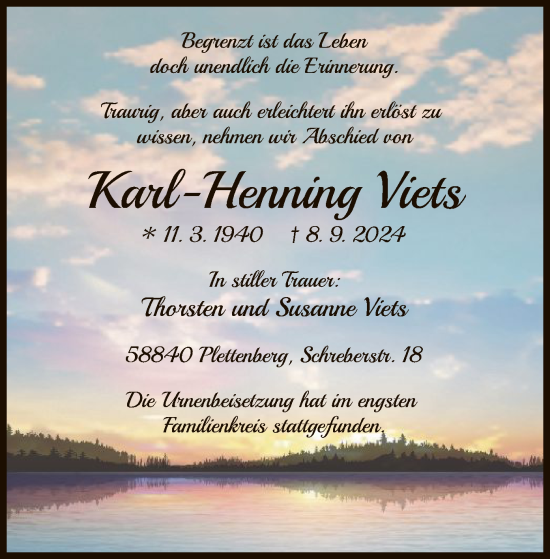 Begrenzt ist das Leben
doch unendlich die Erinnerung.

Traurig, aber auch erleichtert ihn erlöst zu wissen, nehmen wir Abschied von

Karl-Henning Viets

* 11. 3. 1940 † 8. 9. 2024

In stiller Trauer:
Thorsten und Susanne Viets

58840 Plettenberg, Schreberstr. 18

Die Urnenbeisetzung hat im engsten Familienkreis stattgefunden.